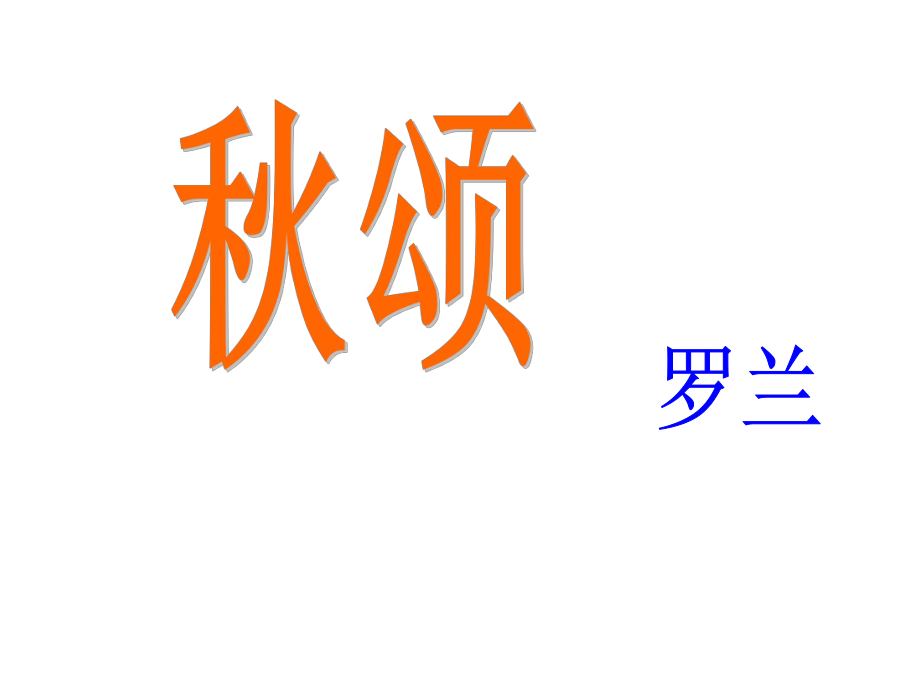 秋颂

罗兰